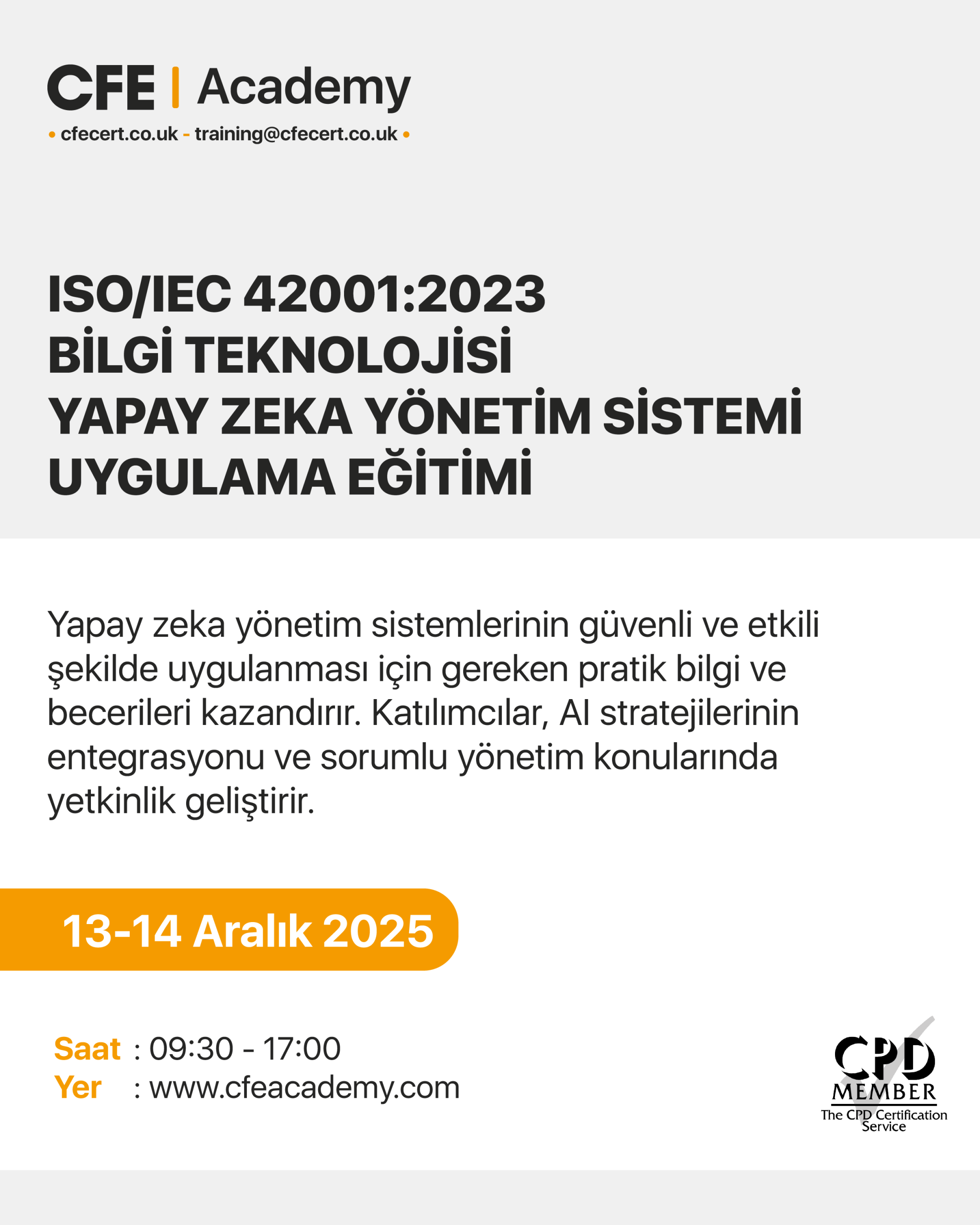 CFE | Academy

• cfecert.co.uk - training@cfecert.co.uk •

ISO/IEC 42001:2023
BİLGİ TEKNOLOJİSİ
YAPAY ZEKA YÖNETİM SİSTEMİ
UYGULAMA EĞİTİMİ

Yapay zeka yönetim sistemlerinin güvenli ve etkili şekilde uygulanması için gereken pratik bilgi ve becerileri kazandırır. Katılımcılar, AI stratejilerinin entegrasyonu ve sorumlu yönetim konularında yetkinlik geliştirir.

13-14 Aralık 2025

Saat : 09:30 - 17:00
Yer : www.cfeacademy.com

CPD
MEMBER
The CPD Certification Service